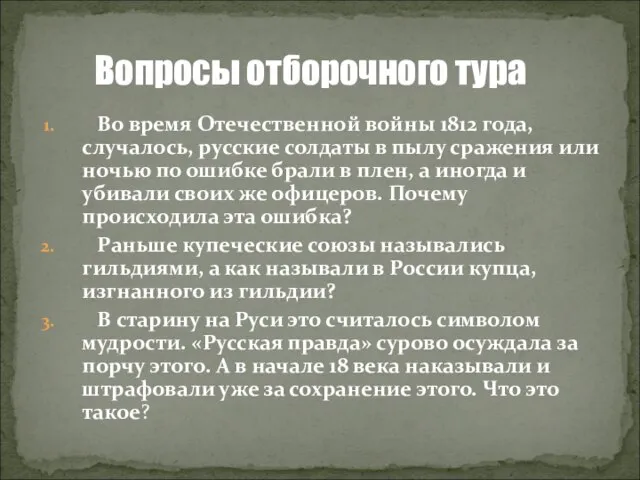 Вопросы отборочного тура

1. Во время Отечественной войны 1812 года, случалось, русские солдаты в пылу сражения или ночью по ошибке брали в плен, а иногда и убивали своих же офицеров. Почему происходила эта ошибка?

2. Раньше купеческие союзы назывались гильдиями, а как называли в России купца, изгнанного из гильдии?

3. В старину на Руси это считалось символом мудрости. «Русская правда» сурово осуждала за порчу этого. А в начале 18 века наказывали и штрафовали уже за сохранение этого. Что это такое?